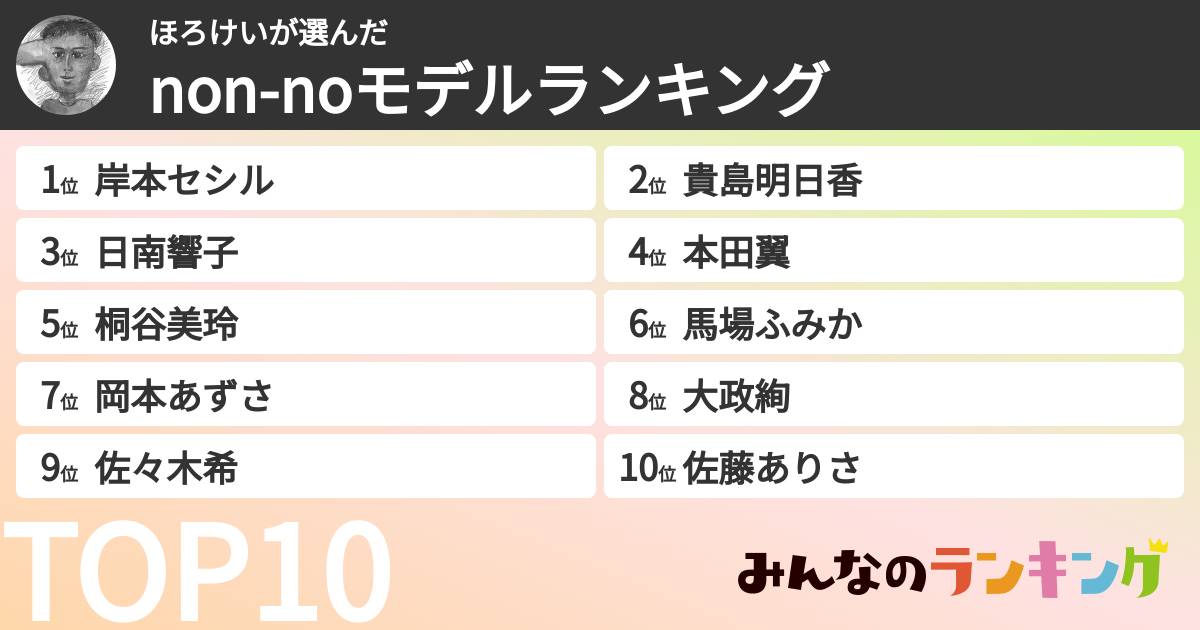 ほろけいが選んだ
non-noモデルランキング

1位 岸本セシル
2位 貴島明日香
3位 日南響子
4位 本田翼
5位 桐谷美玲
6位 馬場ふみか
7位 岡本あずさ
8位 大政絢
9位 佐々木希
10位 佐藤ありさ

TOP10

みんなのランキング